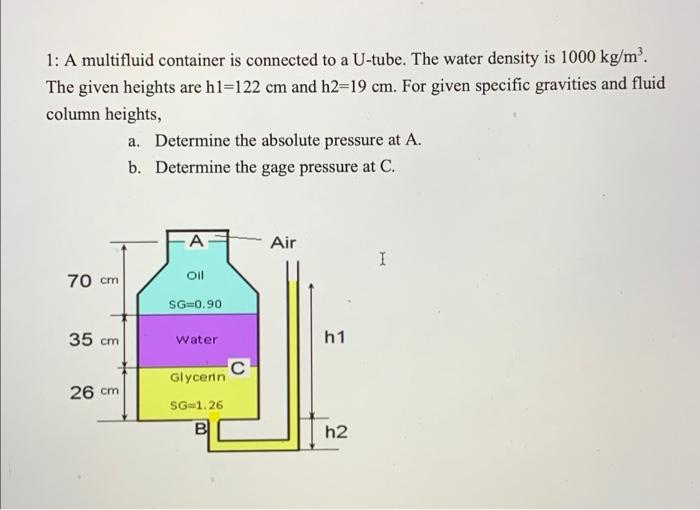 1: A multifluid container is connected to a U-tube. The water density is 1000 kg/m$^3$. The given heights are h1=122 cm and h2=19 cm. For given specific gravities and fluid column heights,

a. Determine the absolute pressure at A.

b. Determine the gage pressure at C.

A

Air

70 cm

Oil

SG=0.90

35 cm

Water

h1

C

Glycerin

26 cm

SG=1.26

B

h2